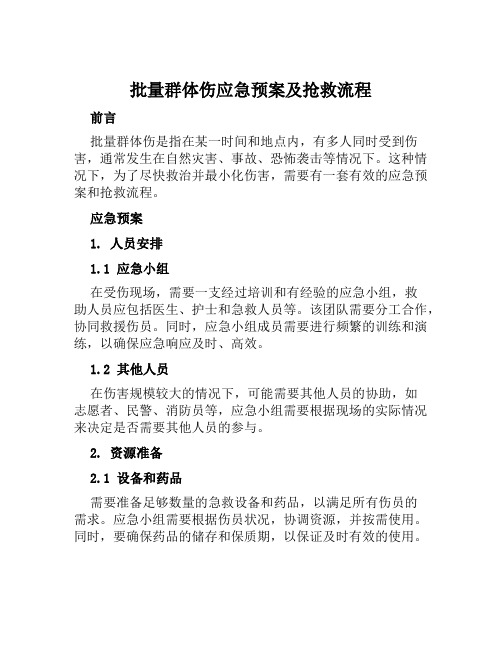 批量群体伤应急预案及抢救流程

前言

批量群体伤是指在某一时间和地点内，有多人同时受到伤害，通常发生在自然灾害、事故、恐怖袭击等情况下。这种情况下，为了尽快救治并最小化伤害，需要有一套有效的应急预案和抢救流程。

应急预案

1. 人员安排

1.1 应急小组

在受伤现场，需要一支经过培训和有经验的应急小组，救助人员应包括医生、护士和急救人员等。该团队需要分工合作，协同救援伤员。同时，应急小组成员需要进行频繁的训练和演练，以确保应急响应及时、高效。

1.2 其他人员

在伤害规模较大的情况下，可能需要其他人员的协助，如志愿者、民警、消防员等，应急小组需要根据现场的实际情况来决定是否需要其他人员的参与。

2. 资源准备

2.1 设备和药品

需要准备足够数量的急救设备和药品，以满足所有伤员的需求。应急小组需要根据伤员状况，协调资源，并按需使用。同时，要确保药品的储存和保质期，以保证及时有效的使用。